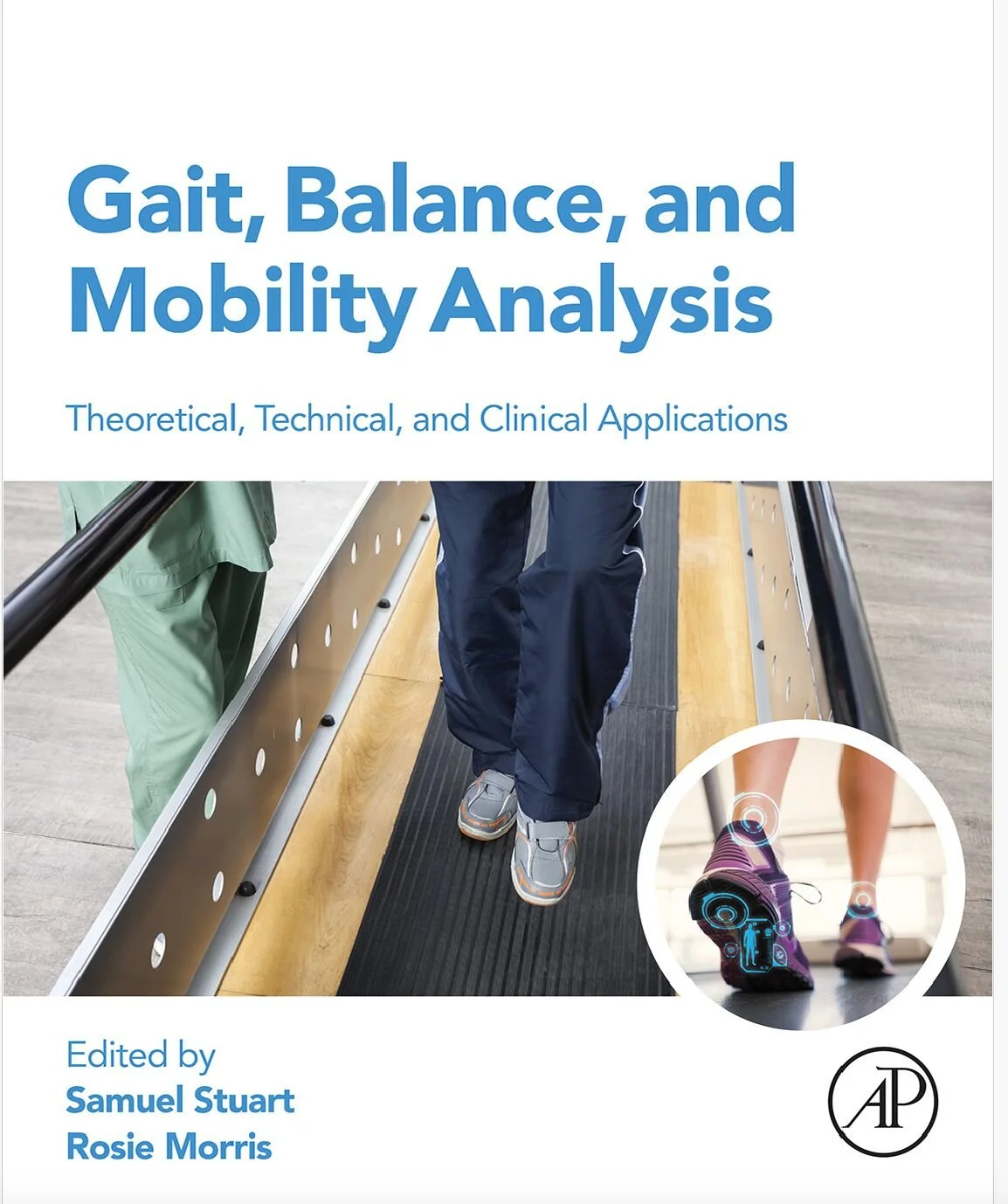 Gait, Balance, and Mobility Analysis

Theoretical, Technical, and Clinical Applications

Edited by
Samuel Stuart
Rosie Morris

AP